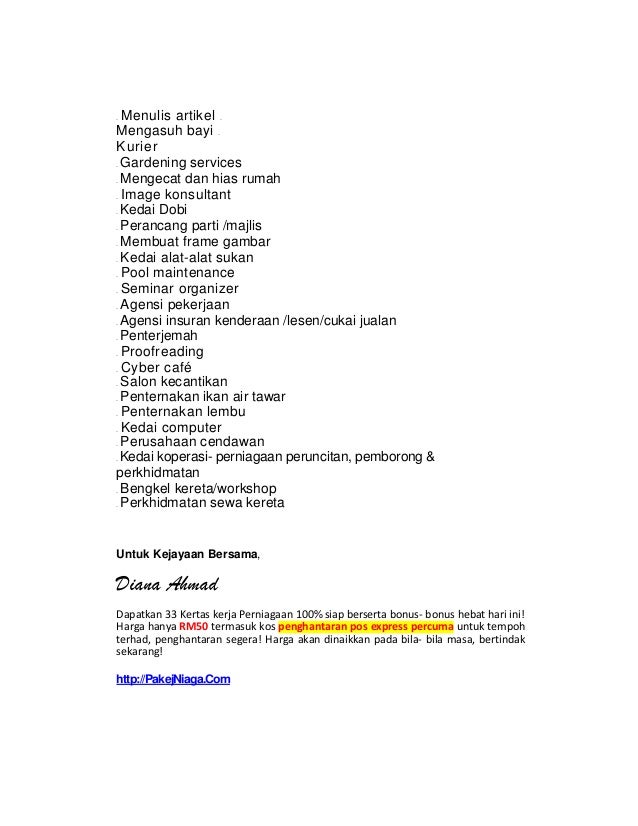 Menulis artikel
Mengasuh bayi
Kurier
Gardening services
Mengecat dan hias rumah
Image konsultant
Kedai Dobi
Perancang parti /majlis
Membuat frame gambar
Kedai alat-alat sukan
Pool maintenance
Seminar organizer
Agensi pekerjaan
Agensi insuran kenderaan /lesen/cukai jualan
Penterjemah
Proofreading
Cyber café
Salon kecantikan
Penternakan ikan air tawar
Penternakan lembu
Kedai computer
Perusahaan cendawan
Kedai koperasi- perniagaan peruncitan, pemborong & perkhidmatan
Bengkel kereta/workshop
Perkhidmatan sewa kereta

Untuk Kejayaan Bersama,

Diana Ahmad

Dapatkan 33 Kertas kerja Perniagaan 100% siap berserta bonus- bonus hebat hari ini! Harga hanya RM50 termasuk kos penghantaran pos express percuma untuk tempoh terhad, penghantaran segera! Harga akan dinaikkan pada bila- bila masa, bertindak sekarang!

http://PakejNiaga.Com